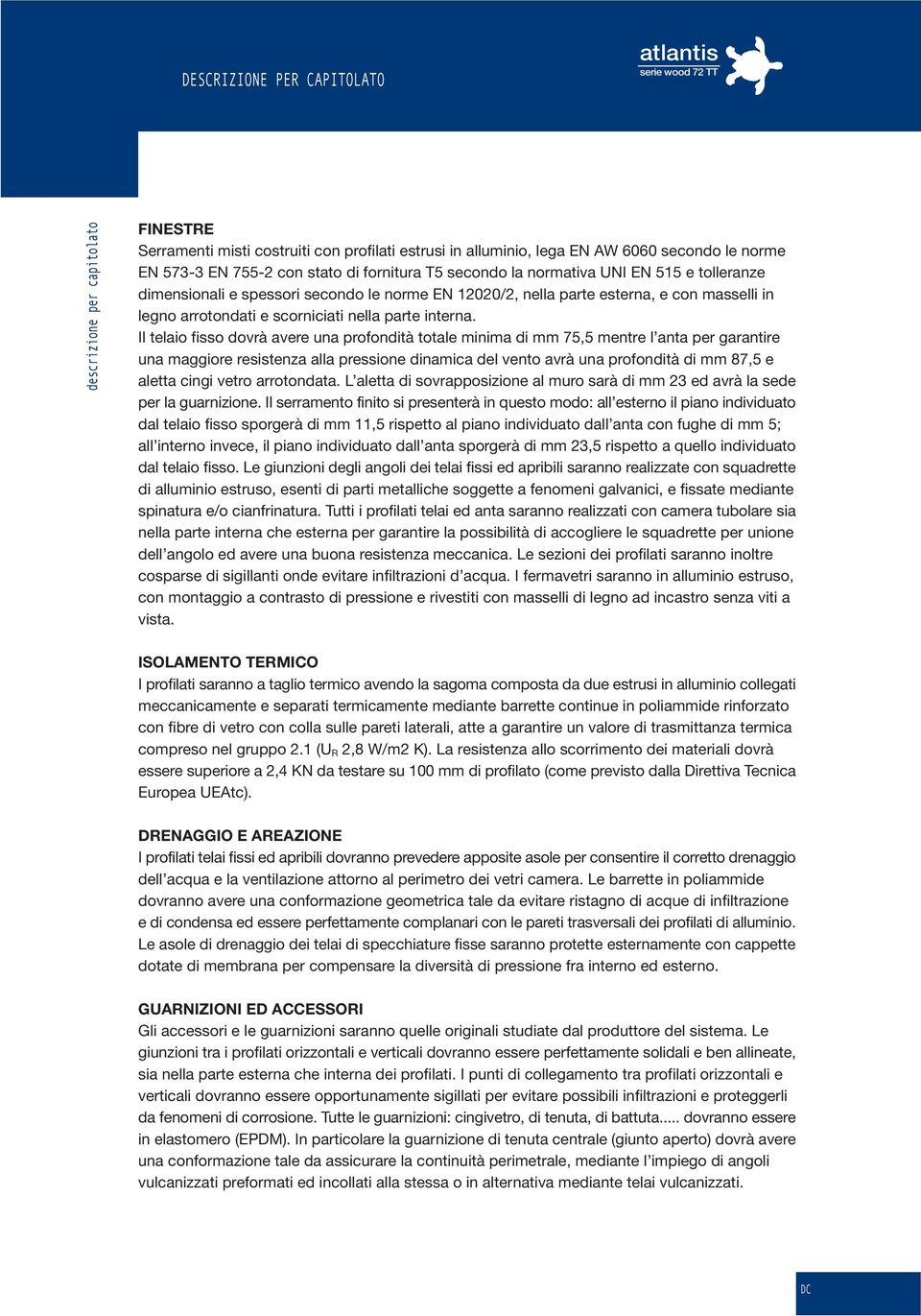 DESCRIZIONE PER CAPITOLATO

atlantis
serie wood 72 TT

descrizione per capitolato

FINESTRE
Serramenti misti costruiti con profilati estrusi in alluminio, lega EN AW 6060 secondo le norme EN 573-3 EN 755-2 con stato di fornitura T5 secondo la normativa UNI EN 515 e tolleranze dimensionali e spessori secondo le norme EN 12020/2, nella parte esterna, e con masselli in legno arrotondati e scorniciati nella parte interna.
Il telaio fisso dovrà avere una profondità totale minima di mm 75,5 mentre l'anta per garantire una maggiore resistenza alla pressione dinamica del vento avrà una profondità di mm 87,5 e aletta cingi vetro arrotondata. L'aletta di sovrapposizione al muro sarà di mm 23 ed avrà la sede per la guarnizione. Il serramento finito si presenterà in questo modo: all'esterno il piano individuato dal telaio fisso sporgerà di mm 11,5 rispetto al piano individuato dall'anta con fughe di mm 5; all'interno invece, il piano individuato dall'anta sporgerà di mm 23,5 rispetto a quello individuato dal telaio fisso. Le giunzioni degli angoli dei telai fissi ed apribili saranno realizzate con squadrette di alluminio estruso, esenti di parti metalliche soggette a fenomeni galvanici, e fissate mediante spinatura e/o cianfrinatura. Tutti i profilati telai ed anta saranno realizzati con camera tubolare sia nella parte interna che esterna per garantire la possibilità di accogliere le squadrette per unione dell'angolo ed avere una buona resistenza meccanica. Le sezioni dei profilati saranno inoltre cosparse di sigillanti onde evitare infiltrazioni d'acqua. I fermavetri saranno in alluminio estruso, con montaggio a contrasto di pressione e rivestiti con masselli di legno ad incastro senza viti a vista.

ISOLAMENTO TERMICO
I profilati saranno a taglio termico avendo la sagoma composta da due estrusi in alluminio collegati meccanicamente e separati termicamente mediante barrette continue in poliammide rinforzato con fibre di vetro con colla sulle pareti laterali, atte a garantire un valore di trasmittanza termica compreso nel gruppo 2.1 ($U_R$ 2,8 W/m2 K). La resistenza allo scorrimento dei materiali dovrà essere superiore a 2,4 KN da testare su 100 mm di profilato (come previsto dalla Direttiva Tecnica Europea UEAtc).

DRENAGGIO E AREAZIONE
I profilati telai fissi ed apribili dovranno prevedere apposite asole per consentire il corretto drenaggio dell'acqua e la ventilazione attorno al perimetro dei vetri camera. Le barrette in poliammide dovranno avere una conformazione geometrica tale da evitare ristagno di acque di infiltrazione e di condensa ed essere perfettamente complanari con le pareti trasversali dei profilati di alluminio. Le asole di drenaggio dei telai di specchiature fisse saranno protette esternamente con cappette dotate di membrana per compensare la diversità di pressione fra interno ed esterno.

GUARNIZIONI ED ACCESSORI
Gli accessori e le guarnizioni saranno quelle originali studiate dal produttore del sistema. Le giunzioni tra i profilati orizzontali e verticali dovranno essere perfettamente solidali e ben allineate, sia nella parte esterna che interna dei profilati. I punti di collegamento tra profilati orizzontali e verticali dovranno essere opportunamente sigillati per evitare possibili infiltrazioni e proteggerli da fenomeni di corrosione. Tutte le guarnizioni: cingivetro, di tenuta, di battuta..... dovranno essere in elastomero (EPDM). In particolare la guarnizione di tenuta centrale (giunto aperto) dovrà avere una conformazione tale da assicurare la continuità perimetrale, mediante l'impiego di angoli vulcanizzati preformati ed incollati alla stessa o in alternativa mediante telai vulcanizzati.

DC